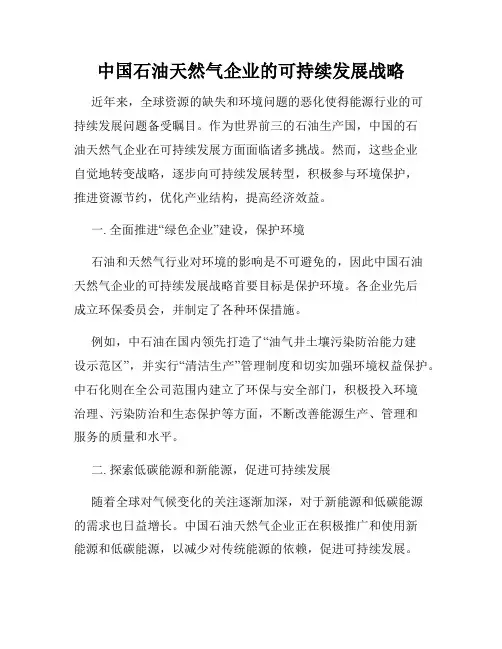 中国石油天然气企业的可持续发展战略

近年来，全球资源的缺失和环境问题的恶化使得能源行业的可持续发展问题备受瞩目。作为世界前三的石油生产国，中国的石油天然气企业在可持续发展方面面临诸多挑战。然而，这些企业自觉地转变战略，逐步向可持续发展转型，积极参与环境保护，推进资源节约，优化产业结构，提高经济效益。

一. 全面推进“绿色企业”建设，保护环境

石油和天然气行业对环境的影响是不可避免的，因此中国石油天然气企业的可持续发展战略首要目标是保护环境。各企业先后成立环保委员会，并制定了各种环保措施。

例如，中石油在国内领先打造了“油气井土壤污染防治能力建设示范区”，并实行“清洁生产”管理制度和切实加强环境权益保护。中石化则在全公司范围内建立了环保与安全部门，积极投入环境治理、污染防治和生态保护等方面，不断改善能源生产、管理和服务的质量和水平。

二. 探索低碳能源和新能源，促进可持续发展

随着全球对气候变化的关注逐渐加深，对于新能源和低碳能源的需求也日益增长。中国石油天然气企业正在积极推广和使用新能源和低碳能源，以减少对传统能源的依赖，促进可持续发展。